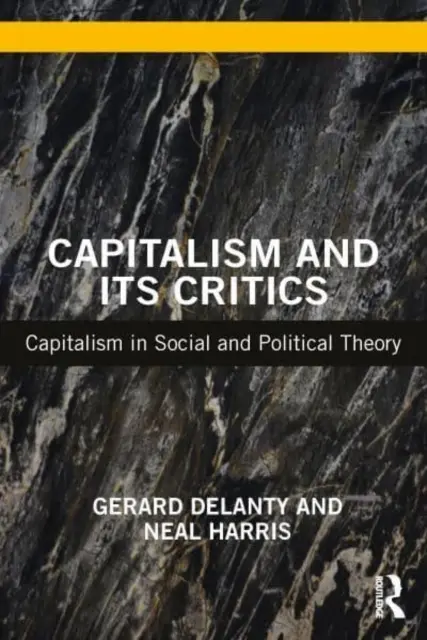 CAPITALISM AND ITS CRITICS

Capitalism in Social and Political Theory

GERARD DELANTY AND NEAL HARRIS

ROUTLEDGE